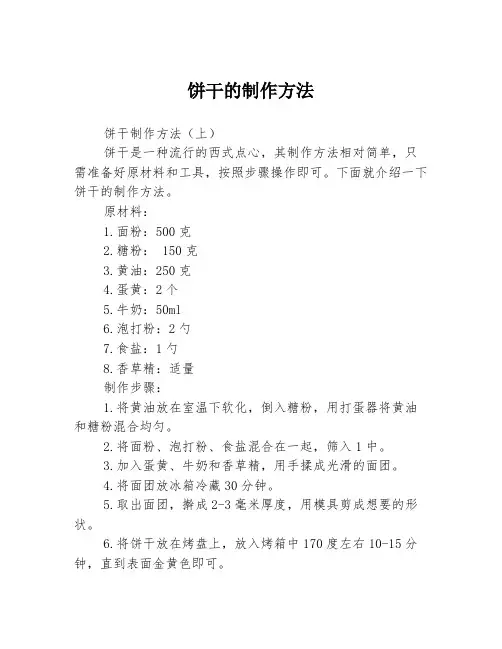 饼干的制作方法

饼干制作方法（上）

饼干是一种流行的西式点心，其制作方法相对简单，只需准备好原材料和工具，按照步骤操作即可。下面就介绍一下饼干的制作方法。

原材料：

1.面粉：500 克

2.糖粉： 150 克

3.黄油：250 克

4.蛋黄：2 个

5.牛奶：50ml

6.泡打粉：2 勺

7.食盐：1 勺

8.香草精：适量

制作步骤：

1.将黄油放在室温下软化，倒入糖粉，用打蛋器将黄油和糖粉混合均匀。

2.将面粉、泡打粉、食盐混合在一起，筛入 1 中。

3.加入蛋黄、牛奶和香草精，用手揉成光滑的面团。

4.将面团放冰箱冷藏 30 分钟。

5.取出面团，擀成 2-3 毫米厚度，用模具剪成想要的形状。

6.将饼干放在烤盘上，放入烤箱中 170 度左右 10-15 分钟，直到表面金黄色即可。